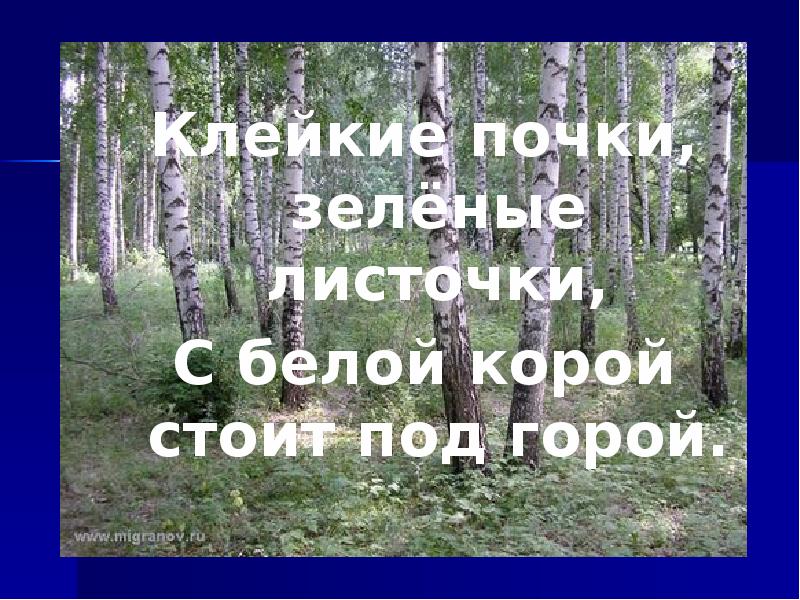 Клейкие почки, зелёные листочки,
С белой корой стоит под горой.

www.migranov.ru